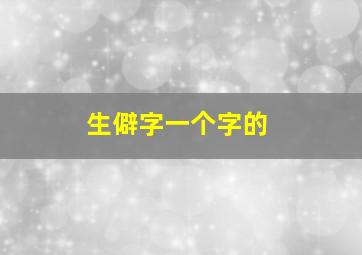 生僻字一个字的